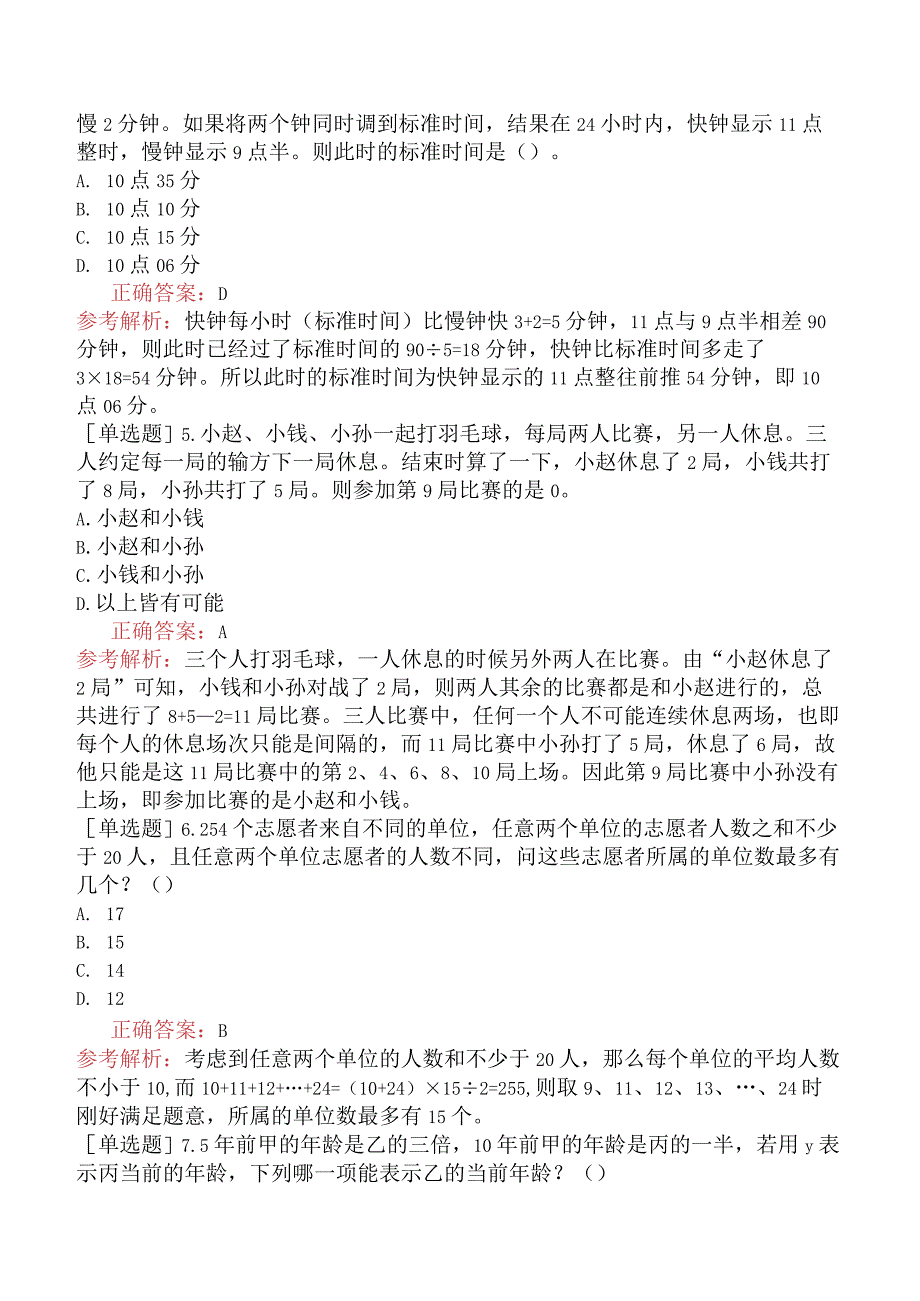 慢 2 分钟。如果将两个钟同时调到标准时间，结果在 24 小时内，快钟显示 11 点整时，慢钟显示 9 点半。则此时的标准时间是（）。
A. 10 点 35 分
B. 10 点 10 分
C. 10 点 15 分
D. 10 点 06 分

正确答案：D

参考解析：快钟每小时（标准时间）比慢钟快 3+2=5 分钟，11 点与 9 点半相差 90 分钟，则此时已经过了标准时间的 90÷5=18 分钟，快钟比标准时间多走了 3×18=54 分钟。所以此时的标准时间为快钟显示的 11 点整往前推 54 分钟，即 10 点 06 分。

［单选题］5.小赵、小钱、小孙一起打羽毛球，每局两人比赛，另一人休息。三人约定每一局的输方下一局休息。结束时算了一下，小赵休息了 2 局，小钱共打了 8 局，小孙共打了 5 局。则参加第 9 局比赛的是 0。
A.小赵和小钱
B.小赵和小孙
C.小钱和小孙
D.以上皆有可能

正确答案：A

参考解析：三个人打羽毛球，一人休息的时候另外两人在比赛。由“小赵休息了 2 局”可知，小钱和小孙对战了 2 局，则两人其余的比赛都是和小赵进行的，总共进行了 8+5—2=11 局比赛。三人比赛中，任何一个人不可能连续休息两场，也即每个人的休息场次只能是间隔的，而 11 局比赛中小孙打了 5 局，休息了 6 局，故他只能是这 11 局比赛中的第 2、4、6、8、10 局上场。因此第 9 局比赛中小孙没有上场，即参加比赛的是小赵和小钱。

［单选题］6.254 个志愿者来自不同的单位，任意两个单位的志愿者人数之和不少于 20 人，且任意两个单位志愿者的人数不同，问这些志愿者所属的单位数最多有几个？（）
A. 17
B. 15
C. 14
D. 12

正确答案：B

参考解析：考虑到任意两个单位的人数和不少于 20 人，那么每个单位的平均人数不小于 10,而 10+11+12+…+24=（10+24）×15÷2=255,则取 9、11、12、13、…、24 时刚好满足题意，所属的单位数最多有 15 个。

［单选题］7.5 年前甲的年龄是乙的三倍，10 年前甲的年龄是丙的一半，若用 y 表示丙当前的年龄，下列哪一项能表示乙的当前年龄？（）